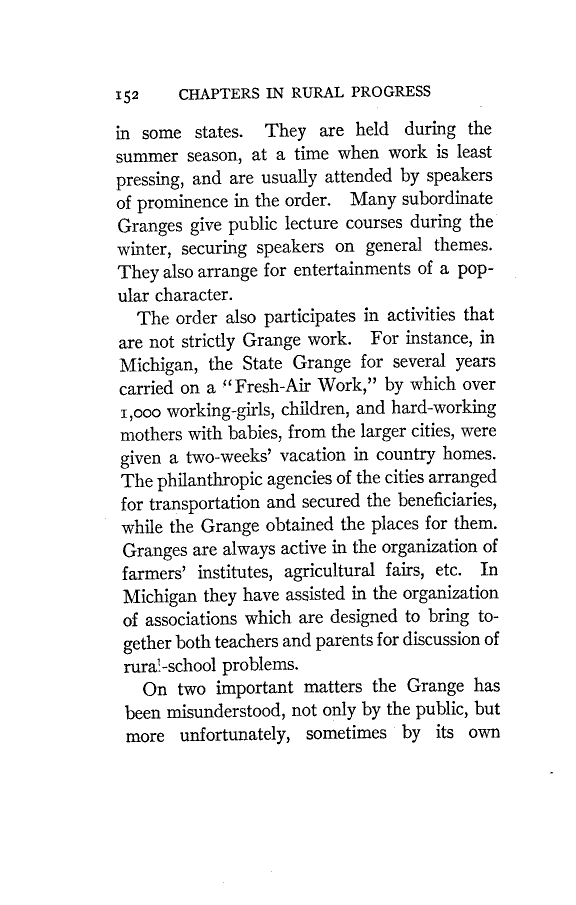 152 CHAPTERS IN RURAL PROGRESS

in some states. They are held during the summer season, at a time when work is least pressing, and are usually attended by speakers of prominence in the order. Many subordinate Granges give public lecture courses during the winter, securing speakers on general themes. They also arrange for entertainments of a popular character.

The order also participates in activities that are not strictly Grange work. For instance, in Michigan, the State Grange for several years carried on a "Fresh-Air Work," by which over 1,000 working-girls, children, and hard-working mothers with babies, from the larger cities, were given a two-weeks' vacation in country homes. The philanthropic agencies of the cities arranged for transportation and secured the beneficiaries, while the Grange obtained the places for them. Granges are always active in the organization of farmers' institutes, agricultural fairs, etc. In Michigan they have assisted in the organization of associations which are designed to bring together both teachers and parents for discussion of rural-school problems.

On two important matters the Grange has been misunderstood, not only by the public, but more unfortunately, sometimes by its own